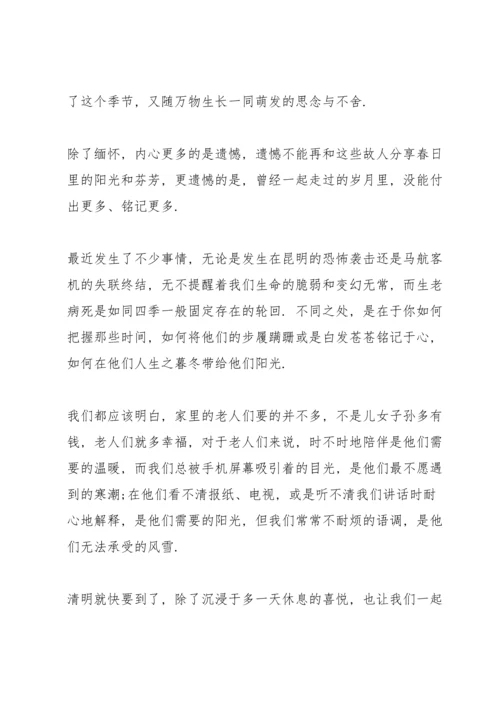 了这个季节，又随万物生长一同萌发的思念与不舍.

除了缅怀，内心更多的是遗憾，遗憾不能再和这些故人分享春日里的阳光和芬芳，更遗憾的是，曾经一起走过的岁月里，没能付出更多、铭记更多.

最近发生了不少事情，无论是发生在昆明的恐怖袭击还是马航客机的失联终结，无不提醒着我们生命的脆弱和变幻无常，而生老病死是如同四季一般固定存在的轮回. 不同之处，是在于你如何把握那些时间，如何将他们的步履蹒跚或是白发苍苍铭记于心，如何在他们人生之暮冬带给他们阳光.

我们都应该明白，家里的老人们要的并不多，不是儿女子孙多有钱，老人们就多幸福，对于老人们来说，时不时地陪伴是他们需要的温暖，而我们总被手机屏幕吸引着的目光，是他们最不愿遇到的寒潮;在他们看不清报纸、电视，或是听不清我们讲话时耐心地解释，是他们需要的阳光，但我们常常不耐烦的语调，是他们无法承受的风雪.

清明就快要到了，除了沉浸于多一天休息的喜悦，也让我们一起